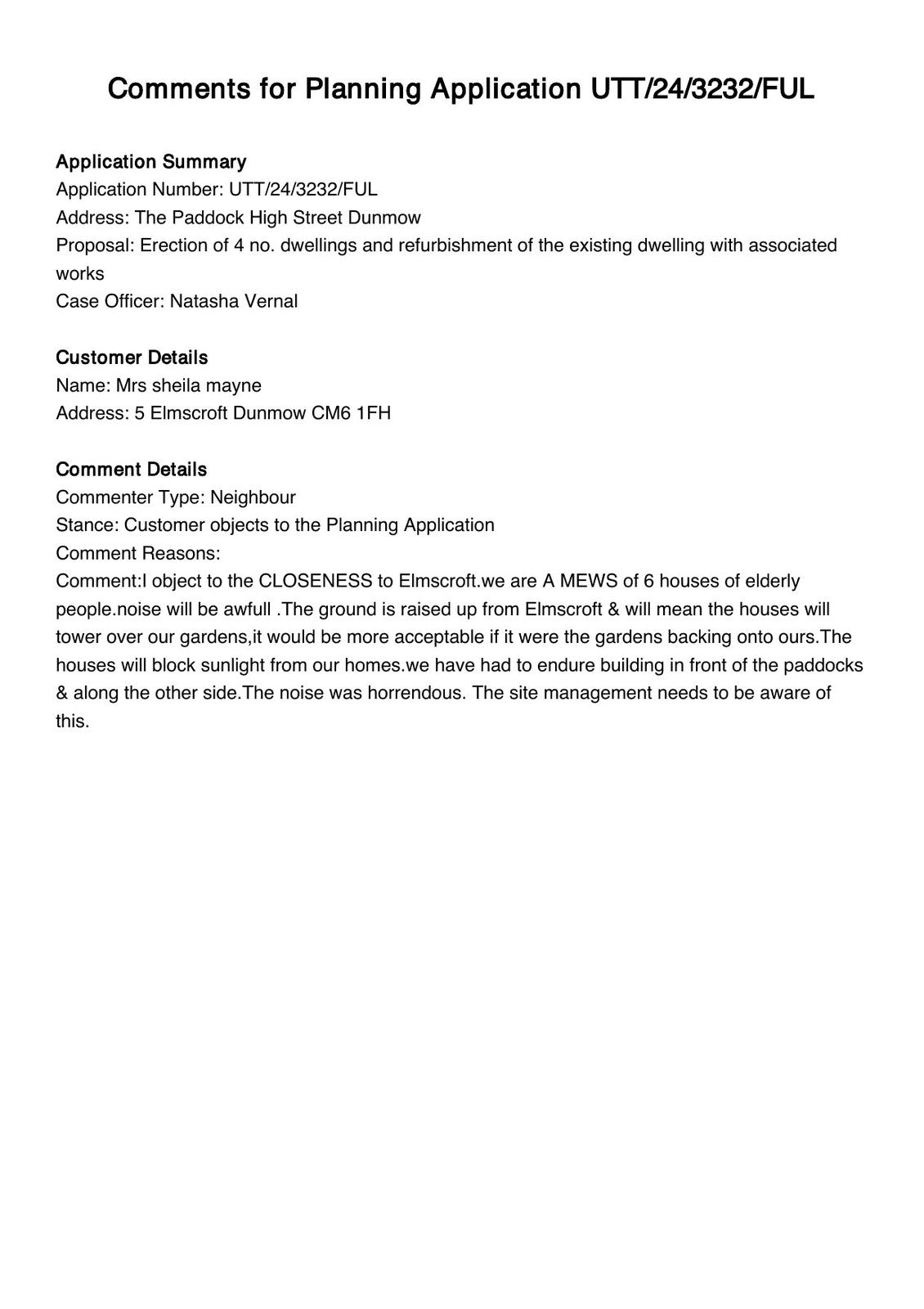 Comments for Planning Application UTT/24/3232/FUL

Application Summary
Application Number: UTT/24/3232/FUL
Address: The Paddock High Street Dunmow
Proposal: Erection of 4 no. dwellings and refurbishment of the existing dwelling with associated works
Case Officer: Natasha Vernal

Customer Details
Name: Mrs sheila mayne
Address: 5 Elmscroft Dunmow CM6 1FH

Comment Details
Commenter Type: Neighbour
Stance: Customer objects to the Planning Application
Comment Reasons:
Comment:I object to the CLOSENESS to Elmscroft.we are A MEWS of 6 houses of elderly people.noise will be awfull .The ground is raised up from Elmscroft & will mean the houses will tower over our gardens,it would be more acceptable if it were the gardens backing onto ours.The houses will block sunlight from our homes.we have had to endure building in front of the paddocks & along the other side.The noise was horrendous. The site management needs to be aware of this.